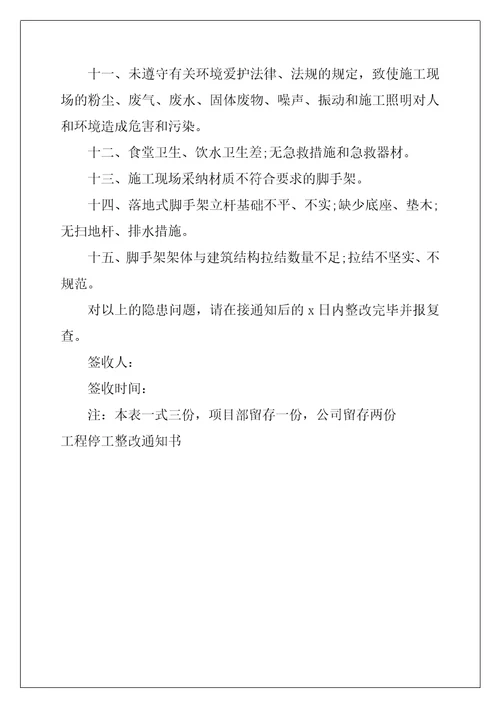 十一、未遵守有关环境爱护法律、法规的规定，致使施工现场的粉尘、废气、废水、固体废物、噪声、振动和施工照明对人和环境造成危害和污染。

十二、食堂卫生、饮水卫生差;无急救措施和急救器材。

十三、施工现场采纳材质不符合要求的脚手架。

十四、落地式脚手架立杆基础不平、不实;缺少底座、垫木;无扫地杆、排水措施。

十五、脚手架架体与建筑结构拉结数量不足;拉结不坚实、不规范。

对以上的隐患问题，请在接通知后的 x 日内整改完毕并报复查。

签收人:

签收时间:

注：本表一式三份，项目部留存一份，公司留存两份

工程停工整改通知书